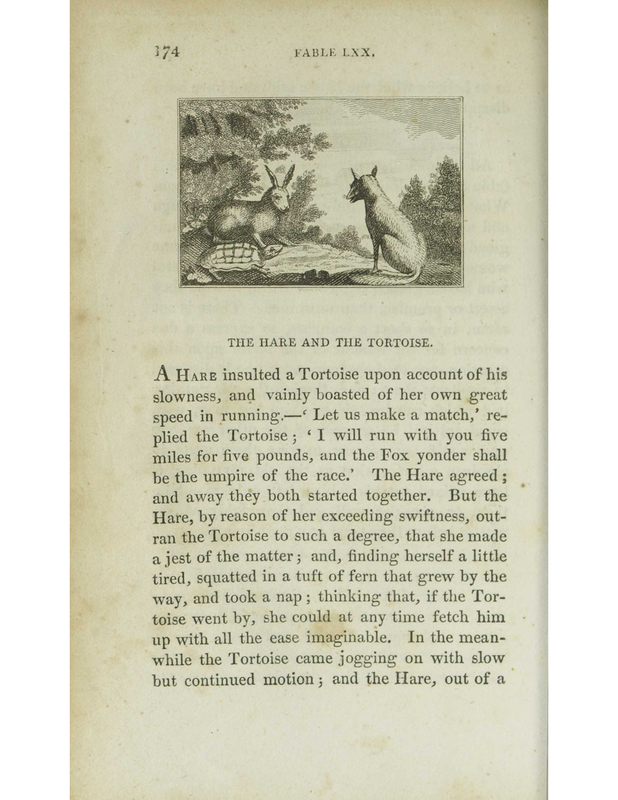 174 FABLE LXX.

THE HARE AND THE TORTOISE.

A Hare insulted a Tortoise upon account of his slowness, and vainly boasted of her own great speed in running.—' Let us make a match,' replied the Tortoise; ' I will run with you five miles for five pounds, and the Fox yonder shall be the umpire of the race.' The Hare agreed; and away they both started together. But the Hare, by reason of her exceeding swiftness, outran the Tortoise to such a degree, that she made a jest of the matter; and, finding herself a little tired, squatted in a tuft of fern that grew by the way, and took a nap; thinking that, if the Tortoise went by, she could at any time fetch him up with all the ease imaginable. In the meanwhile the Tortoise came jogging on with slow but continued motion; and the Hare, out of a